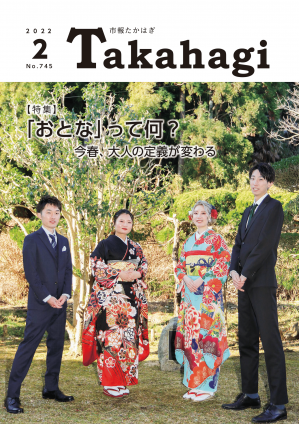 2022
2
No.745

市報たかはぎ
Takahagi

【特集】
「おとな」って何？
今春、大人の定義が変わる